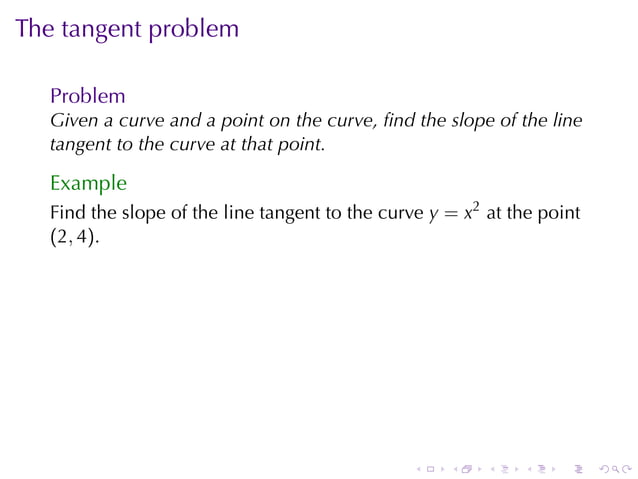 The tangent problem

Problem
Given a curve and a point on the curve, find the slope of the line tangent to the curve at that point.

Example
Find the slope of the line tangent to the curve $y = x^2$ at the point $(2, 4)$.